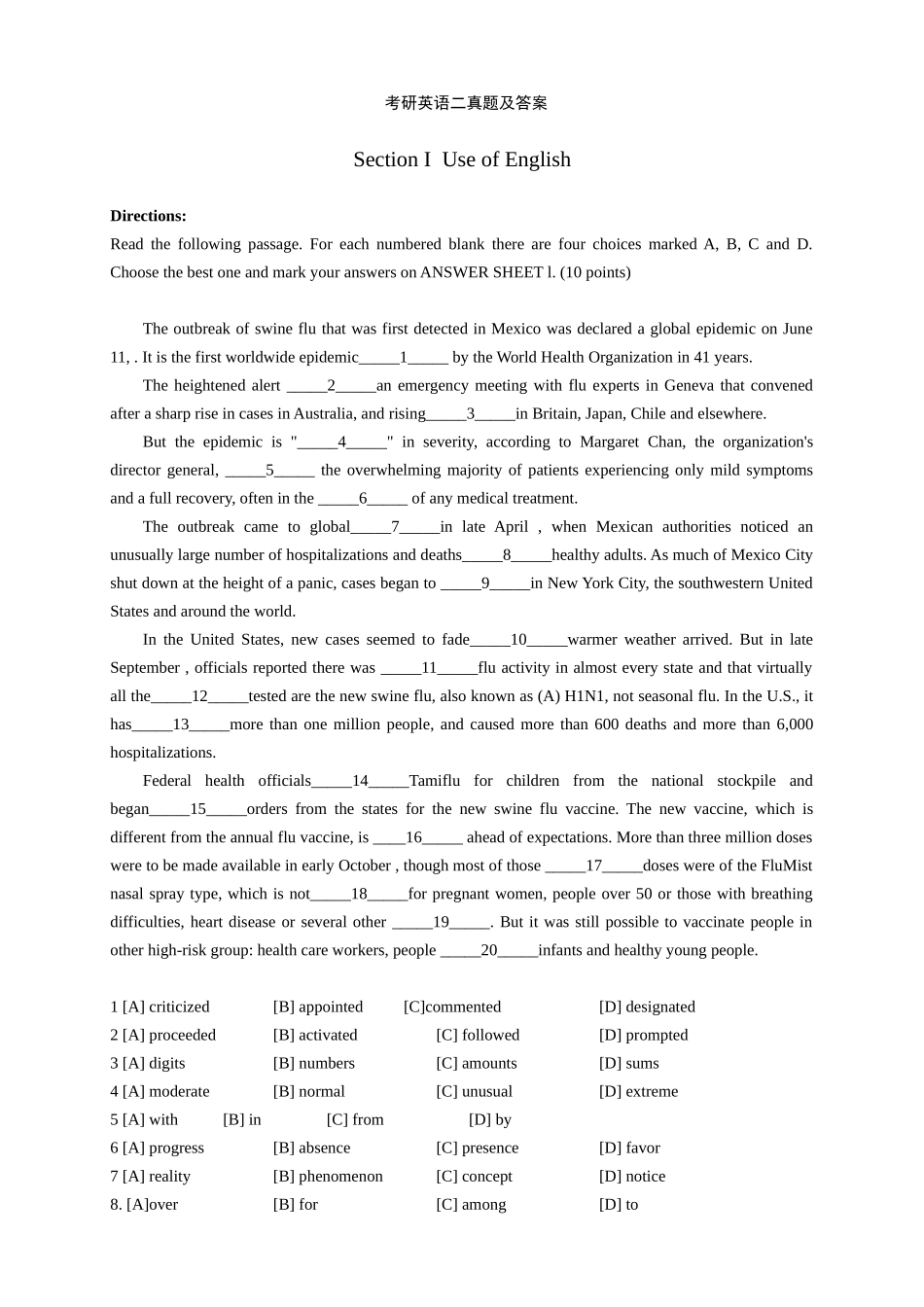 考研英语二真题及答案

Section I Use of English

**Directions:**

Read the following passage. For each numbered blank there are four choices marked A, B, C and D. Choose the best one and mark your answers on ANSWER SHEET l. (10 points)

The outbreak of swine flu that was first detected in Mexico was declared a global epidemic on June 11, . It is the first worldwide epidemic_____1_____ by the World Health Organization in 41 years.

The heightened alert _____2_____an emergency meeting with flu experts in Geneva that convened after a sharp rise in cases in Australia, and rising_____3_____in Britain, Japan, Chile and elsewhere.

But the epidemic is "_____4_____" in severity, according to Margaret Chan, the organization's director general, _____5_____ the overwhelming majority of patients experiencing only mild symptoms and a full recovery, often in the _____6_____ of any medical treatment.

The outbreak came to global_____7_____in late April , when Mexican authorities noticed an unusually large number of hospitalizations and deaths_____8_____healthy adults. As much of Mexico City shut down at the height of a panic, cases began to _____9_____in New York City, the southwestern United States and around the world.

In the United States, new cases seemed to fade_____10_____warmer weather arrived. But in late September , officials reported there was _____11_____flu activity in almost every state and that virtually all the_____12_____tested are the new swine flu, also known as (A) H1N1, not seasonal flu. In the U.S., it has_____13_____more than one million people, and caused more than 600 deaths and more than 6,000 hospitalizations.

Federal health officials_____14_____Tamiflu for children from the national stockpile and began_____15_____orders from the states for the new swine flu vaccine. The new vaccine, which is different from the annual flu vaccine, is ____16_____ ahead of expectations. More than three million doses were to be made available in early October , though most of those _____17_____doses were of the FluMist nasal spray type, which is not_____18_____for pregnant women, people over 50 or those with breathing difficulties, heart disease or several other _____19_____. But it was still possible to vaccinate people in other high-risk group: health care workers, people _____20_____infants and healthy young people.

1 [A] criticized [B] appointed [C]commented [D] designated
2 [A] proceeded [B] activated [C] followed [D] prompted
3 [A] digits [B] numbers [C] amounts [D] sums
4 [A] moderate [B] normal [C] unusual [D] extreme
5 [A] with [B] in [C] from [D] by
6 [A] progress [B] absence [C] presence [D] favor
7 [A] reality [B] phenomenon [C] concept [D] notice
8. [A]over [B] for [C] among [D] to